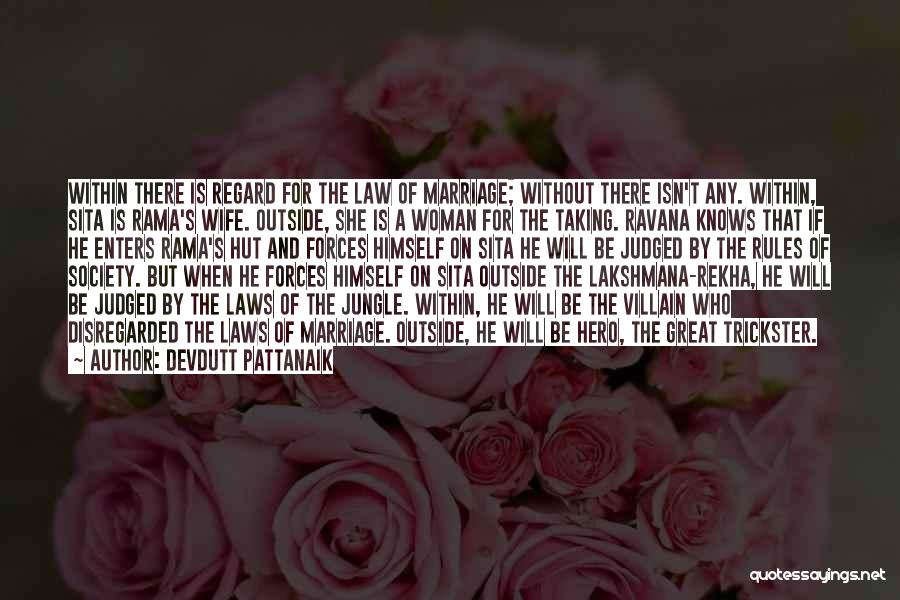 WITHIN THERE IS REGARD FOR THE LAW OF MARRIAGE; WITHOUT THERE ISN'T ANY. WITHIN, SITA IS RAMA'S WIFE. OUTSIDE, SHE IS A WOMAN FOR THE TAKING. RAVANA KNOWS THAT IF HE ENTERS RAMA'S HUT AND FORCES HIMSELF ON SITA HE WILL BE JUDGED BY THE RULES OF SOCIETY. BUT WHEN HE FORCES HIMSELF ON SITA OUTSIDE THE LAKSHMANA-REKHA, HE WILL BE JUDGED BY THE LAWS OF THE JUNGLE. WITHIN, HE WILL BE THE VILLAIN WHO DISREGARDED THE LAWS OF MARRIAGE. OUTSIDE, HE WILL BE HERO, THE GREAT TRICKSTER.
~ AUTHOR: DEVDUTT PATTANAIK

quotessayings.net